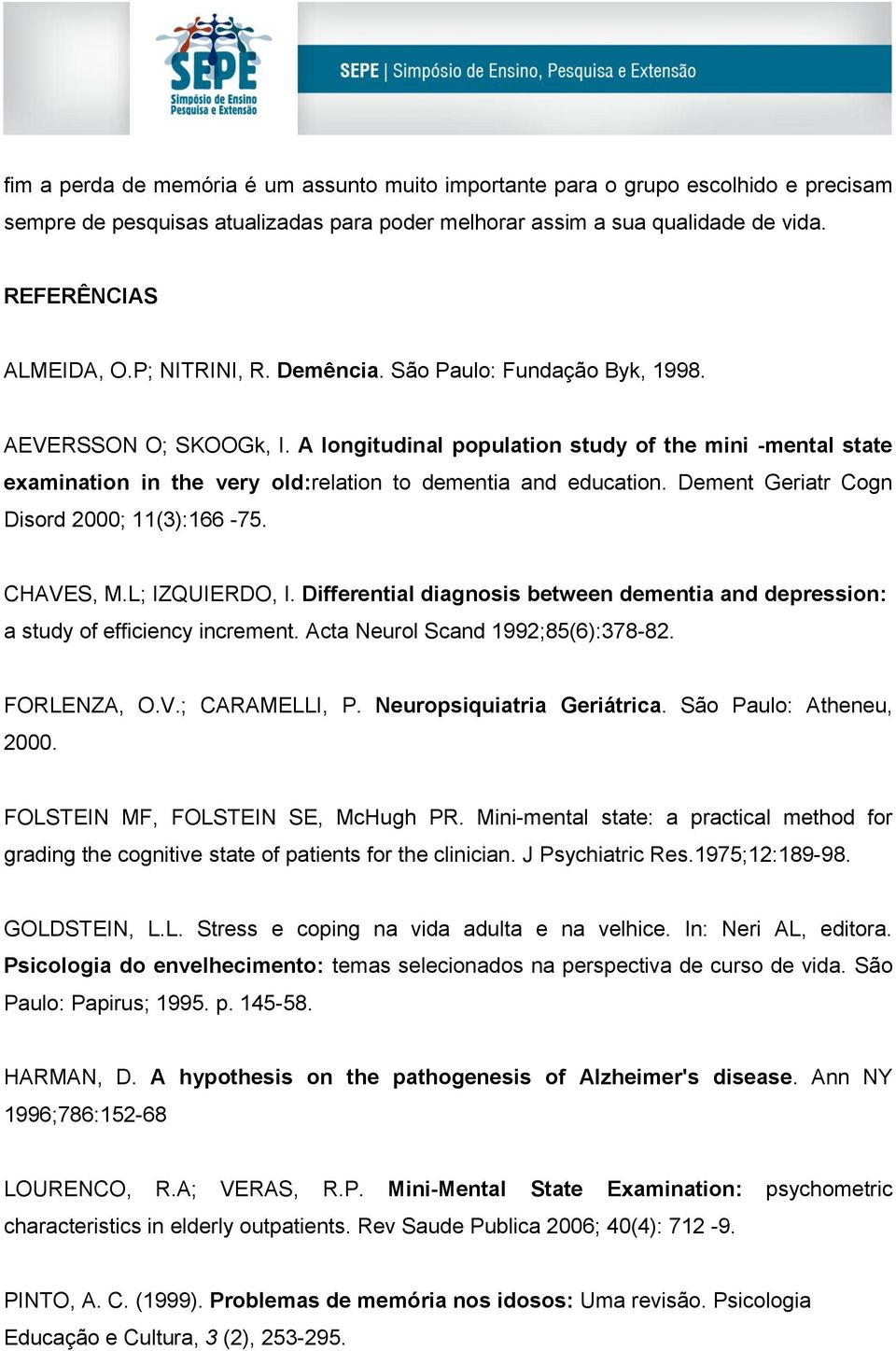 SEPE
Simpósio de Ensino Pesquisa e Extensão

SEPE | Simpósio de Ensino, Pesquisa e Extensão

fim a perda de memória é um assunto muito importante para o grupo escolhido e precisam sempre de pesquisas atualizadas para poder melhorar assim a sua qualidade de vida.

REFERÊNCIAS

ALMEIDA, O.P; NITRINI, R. Demência. São Paulo: Fundação Byk, 1998.

AEVERSSON O; SKOOGk, I. A longitudinal population study of the mini -mental state examination in the very old:relation to dementia and education. Dement Geriatr Cogn Disord 2000; 11(3):166 -75.

CHAVES, M.L; IZQUIERDO, I. Differential diagnosis between dementia and depression: a study of efficiency increment. Acta Neurol Scand 1992;85(6):378-82.

FORLENZA, O.V.; CARAMELLI, P. Neuropsiquiatria Geriátrica. São Paulo: Atheneu, 2000.

FOLSTEIN MF, FOLSTEIN SE, McHugh PR. Mini-mental state: a practical method for grading the cognitive state of patients for the clinician. J Psychiatric Res.1975;12:189-98.

GOLDSTEIN, L.L. Stress e coping na vida adulta e na velhice. In: Neri AL, editora. Psicologia do envelhecimento: temas selecionados na perspectiva de curso de vida. São Paulo: Papirus; 1995. p. 145-58.

HARMAN, D. A hypothesis on the pathogenesis of Alzheimer's disease. Ann NY 1996;786:152-68

LOURENCO, R.A; VERAS, R.P. Mini-Mental State Examination: psychometric characteristics in elderly outpatients. Rev Saude Publica 2006; 40(4): 712 -9.

PINTO, A. C. (1999). Problemas de memória nos idosos: Uma revisão. Psicologia Educação e Cultura, 3 (2), 253-295.